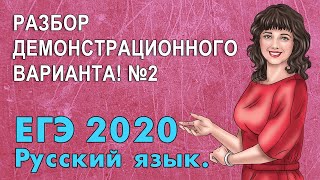 РАЗБОР ДЕМОНСТРАЦИОННОГО ВАРИАНТА! №2

ЕГЭ 2020
Русский язык.